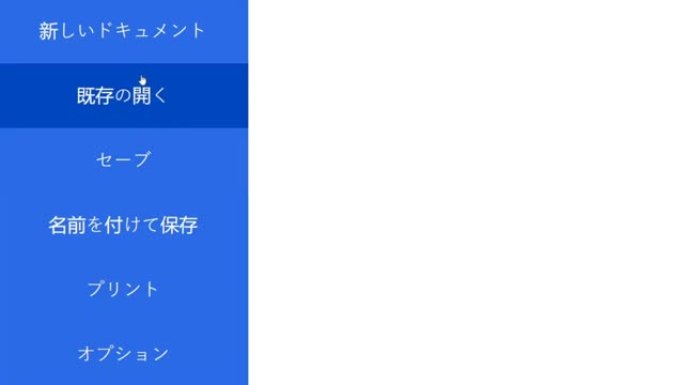 新しいドキュメント

既存の開く

セーブ

名前を付けて保存

プリント

オプション